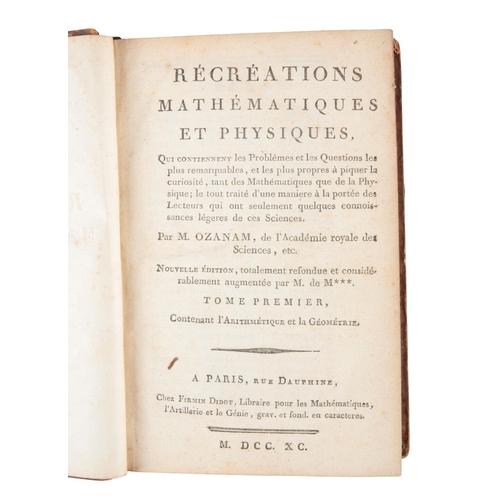 RÉCRÉATIONS
MATHÉMATIQUES
ET PHYSIQUES,

Qui contiennent les Problémes et les Questions les plus remarquables, et les plus propres à piquer la curiosité, tant des Mathématiques que de la Physique; le tout traité d'une maniere à la portée des Lecteurs qui ont seulement quelques connoissances légeres de ces Sciences.

Par M. OZANAM, de l'Académie royale des Sciences, etc.

Nouvelle édition, totalement refondue et considérablement augmentée par M. de M***.

TOME PREMIER,

Contenant l'Arithmétique et la Géométrie.

A PARIS, rue Dauphine,

Chez Firmin Didot, Libraire pour les Mathématiques, l'Artillerie et le Génie, grav. et fond. en caracteres.

M. DCC. XC.